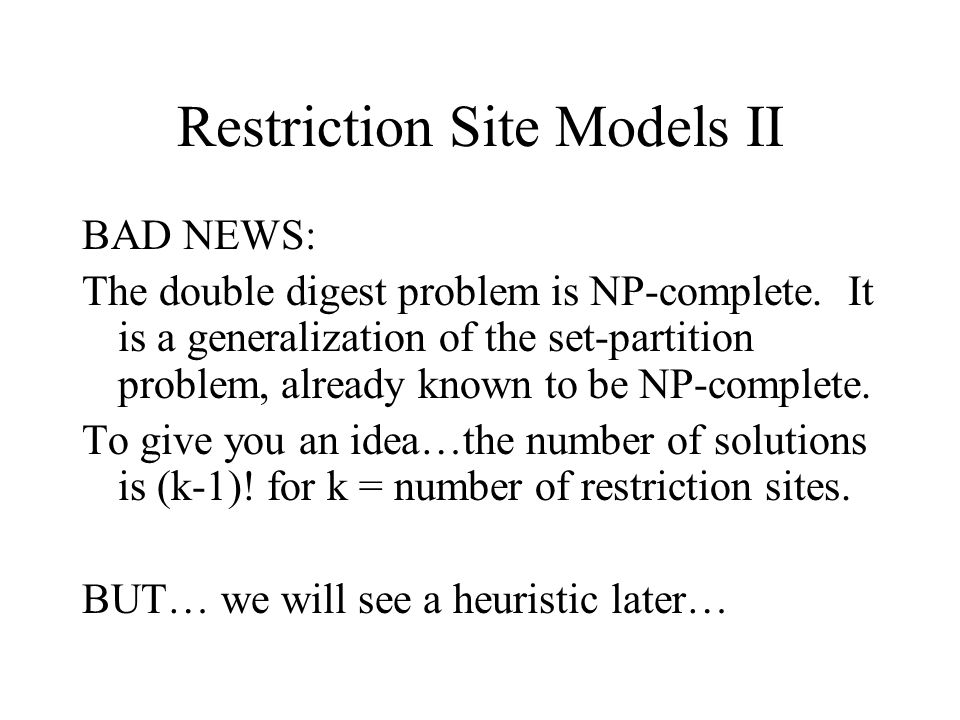 Restriction Site Models II

BAD NEWS:

The double digest problem is NP-complete. It is a generalization of the set-partition problem, already known to be NP-complete.

To give you an idea…the number of solutions is (k-1)! for k = number of restriction sites.

BUT… we will see a heuristic later…